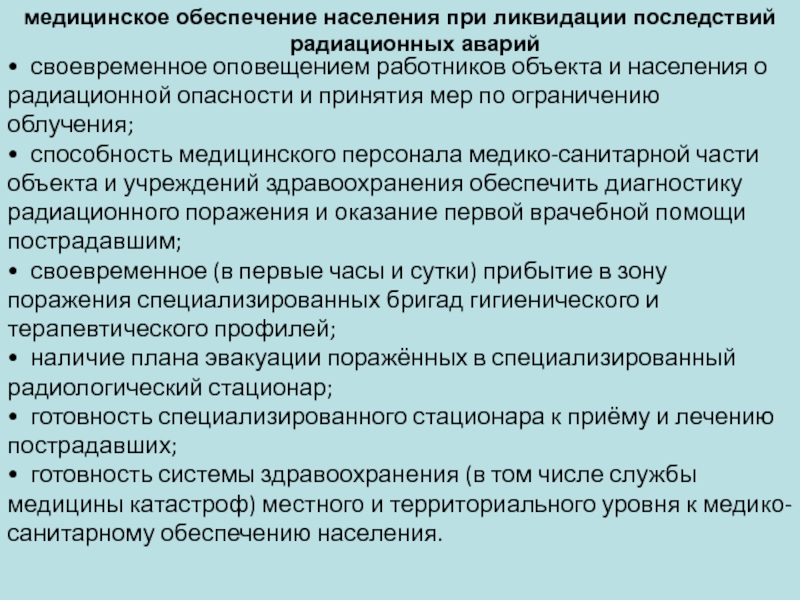 медицинское обеспечение населения при ликвидации последствий радиационных аварий

• своевременное оповещением работников объекта и населения о радиационной опасности и принятия мер по ограничению облучения;

• способность медицинского персонала медико-санитарной части объекта и учреждений здравоохранения обеспечить диагностику радиационного поражения и оказание первой врачебной помощи пострадавшим;

• своевременное (в первые часы и сутки) прибытие в зону поражения специализированных бригад гигиенического и терапевтического профилей;

• наличие плана эвакуации поражённых в специализированный радиологический стационар;

• готовность специализированного стационара к приёму и лечению пострадавших;

• готовность системы здравоохранения (в том числе службы медицины катастроф) местного и территориального уровня к медико-санитарному обеспечению населения.